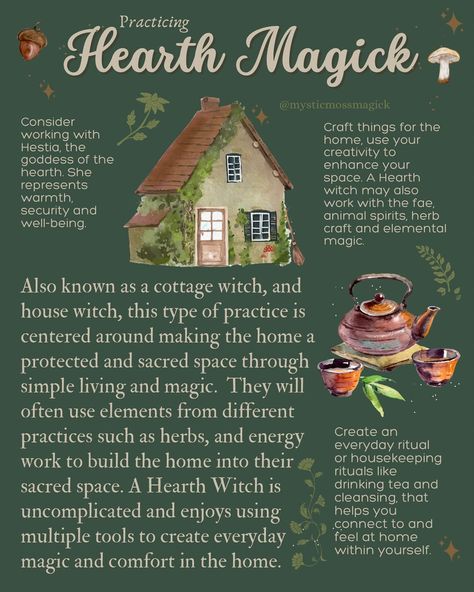 Practicing
Hearth Magick

@mysticmossmagick

Consider working with Hestia, the goddess of the hearth. She represents warmth, security and well-being.

Craft things for the home, use your creativity to enhance your space. A Hearth witch may also work with the fae, animal spirits, herb craft and elemental magic.

Also known as a cottage witch, and house witch, this type of practice is centered around making the home a protected and sacred space through simple living and magic. They will often use elements from different practices such as herbs, and energy work to build the home into their sacred space. A Hearth Witch is uncomplicated and enjoys using multiple tools to create everyday magic and comfort in the home.

Create an everyday ritual or housekeeping rituals like drinking tea and cleansing, that helps you connect to and feel at home within yourself.